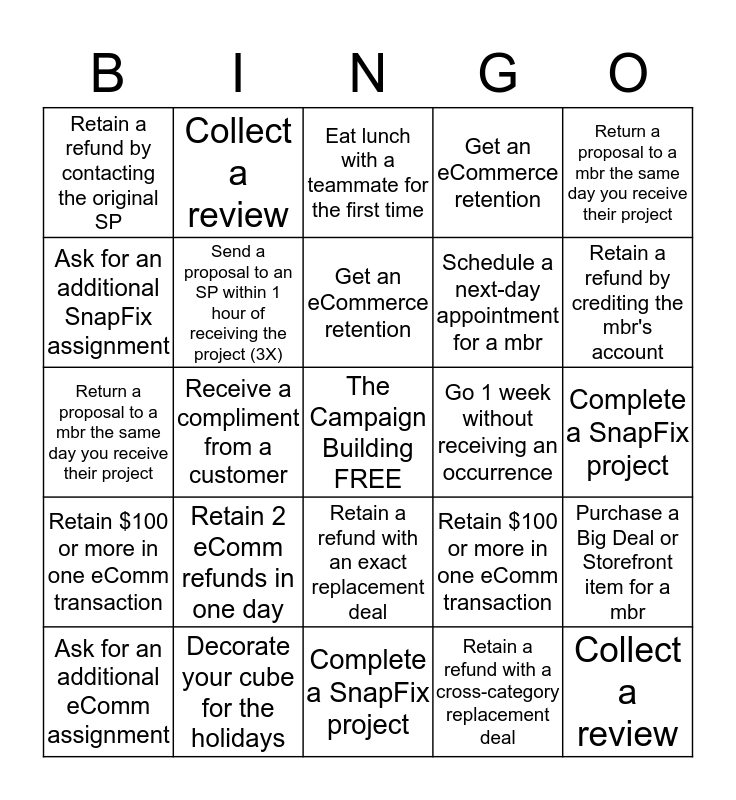 | B | I | N | G | O |
|---|---|---|---|---|
| Retain a refund by contacting the original SP | Collect a review | Eat lunch with a teammate for the first time | Get an eCommerce retention | Return a proposal to a mbr the same day you receive their project |
| Ask for an additional SnapFix assignment | Send a proposal to an SP within 1 hour of receiving the project (3X) | Get an eCommerce retention | Schedule a next-day appointment for a mbr | Retain a refund by crediting the mbr's account |
| Return a proposal to a mbr the same day you receive their project | Receive a compliment from a customer | The Campaign Building FREE | Go 1 week without receiving an occurrence | Complete a SnapFix project |
| Retain $100 or more in one eComm transaction | Retain 2 eComm refunds in one day | Retain a refund with an exact replacement deal | Retain $100 or more in one eComm transaction | Purchase a Big Deal or Storefront item for a mbr |
| Ask for an additional eComm assignment | Decorate your cube for the holidays | Complete a SnapFix project | Retain a refund with a cross-category replacement deal | Collect a review |